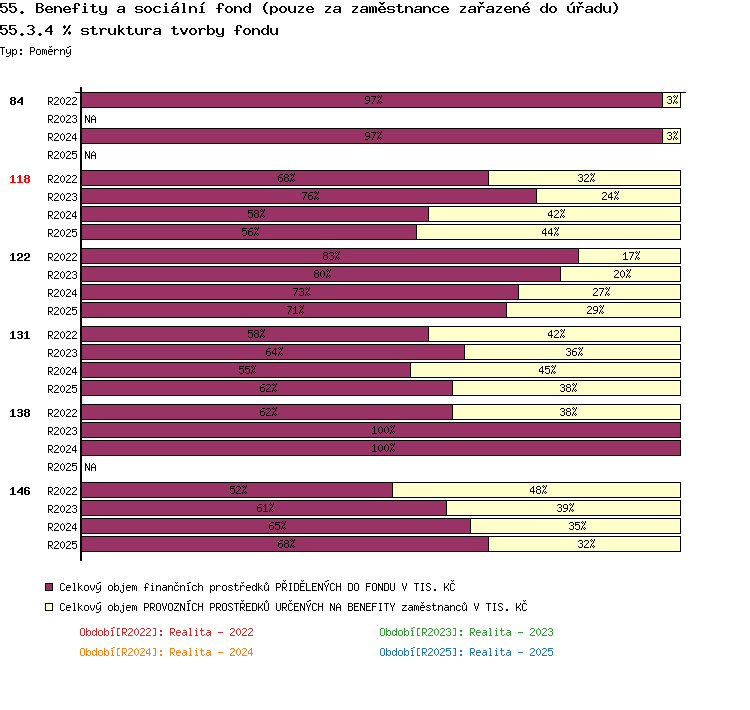 55. Benefity a sociální fond (pouze za zaměstnance zařazené do úřadu)
55.3.4 % struktura tvorby fondu
Typ: Poměrný

84 R2022 97% 3%
R2023 NA
R2024 97% 3%
R2025 NA

118 R2022 68% 32%
R2023 76% 24%
R2024 58% 42%
R2025 56% 44%

122 R2022 83% 17%
R2023 80% 20%
R2024 73% 27%
R2025 71% 29%

131 R2022 58% 42%
R2023 64% 36%
R2024 55% 45%
R2025 62% 38%

138 R2022 62% 38%
R2023 100%
R2024 100%
R2025 NA

146 R2022 52% 48%
R2023 61% 39%
R2024 65% 35%
R2025 68% 32%

Celkový objem finančních prostředků PŘIDĚLENÝCH DO FONDU V TIS. KČ
Celkový objem PROVOZNÍCH PROSTŘEDKŮ URČENÝCH NA BENEFITY zaměstnanců V TIS. KČ

Období[R2022]: Realita - 2022
Období[R2023]: Realita - 2023
Období[R2024]: Realita - 2024
Období[R2025]: Realita - 2025